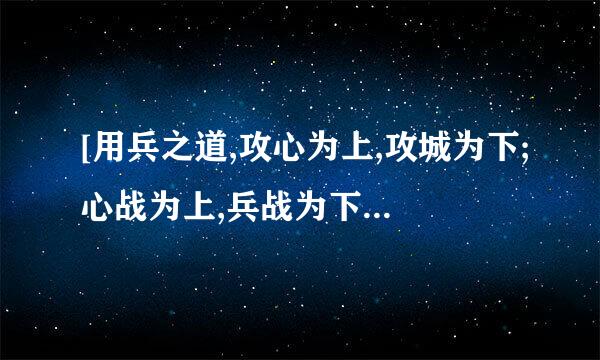 [用兵之道,攻心为上,攻城为下;心战为上,兵战为下...